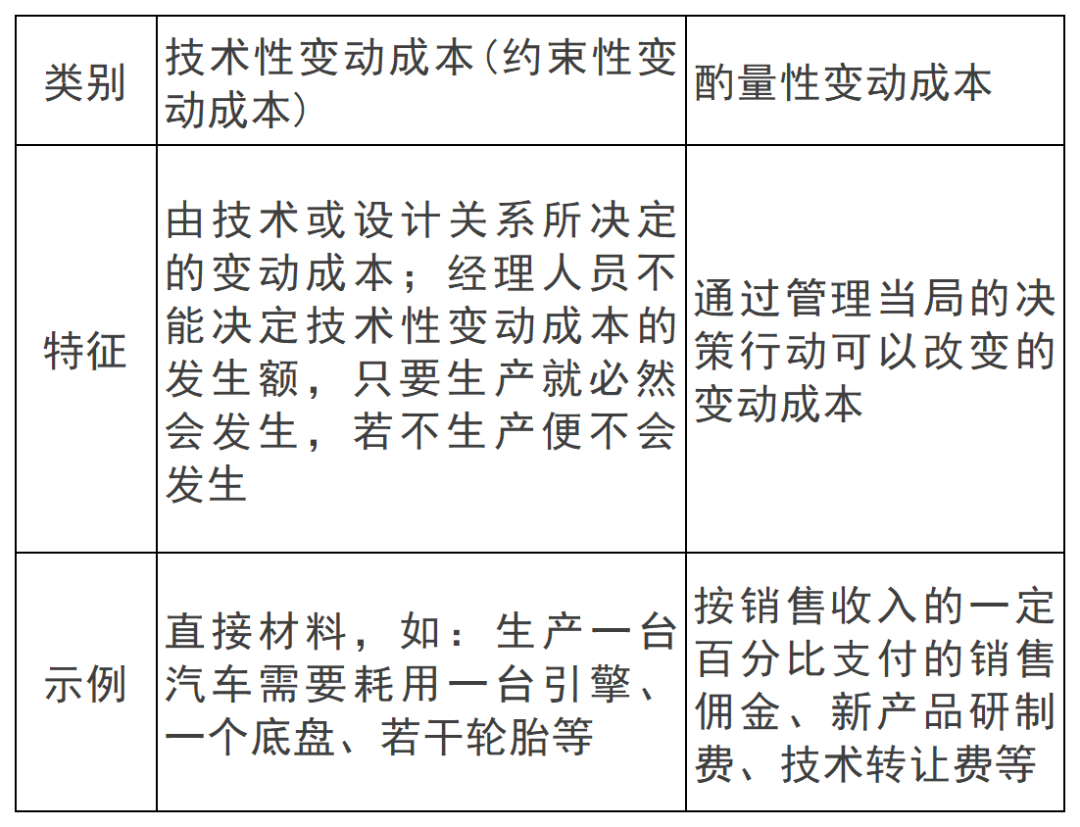 | 类别 | 技术性变动成本（约束性变动成本） | 酌量性变动成本 |
|---|---|---|
| 特征 | 由技术或设计关系所决定的变动成本；经理人员不能决定技术性变动成本的发生额，只要生产就必然会发生，若不生产便不会发生 | 通过管理当局的决策行动可以改变的变动成本 |
| 示例 | 直接材料，如：生产一台汽车需要耗用一台引擎、一个底盘、若干轮胎等 | 按销售收入的一定百分比支付的销售佣金、新产品研制费、技术转让费等 |